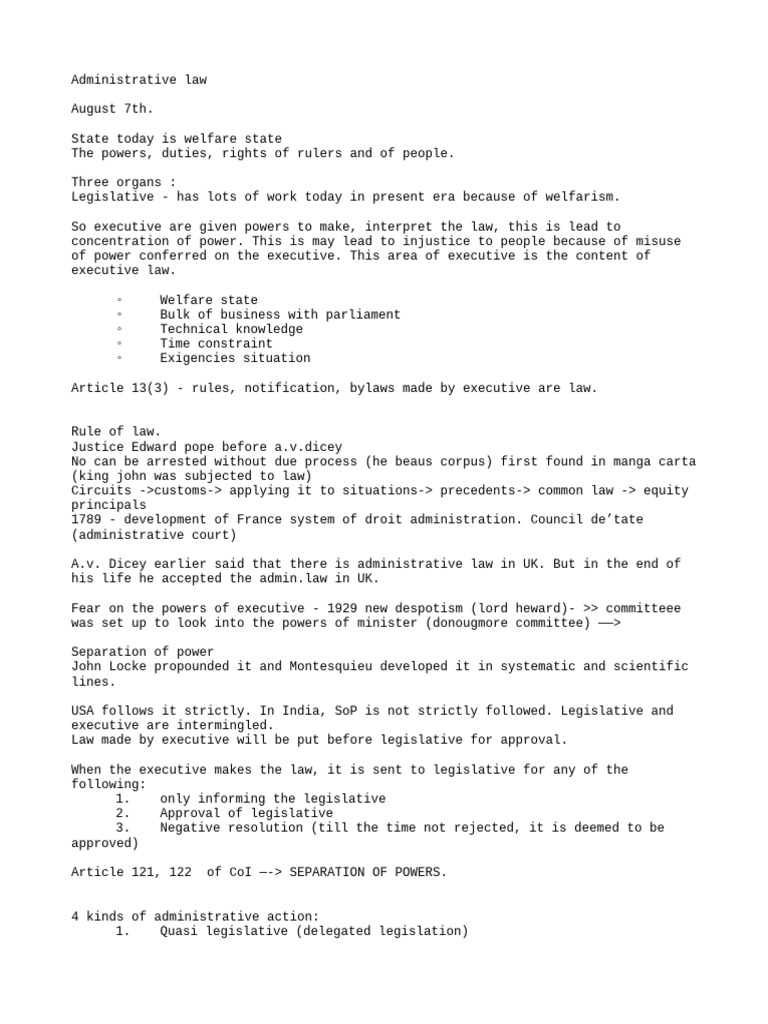 Administrative law

August 7th.

State today is welfare state
The powers, duties, rights of rulers and of people.

Three organs :
Legislative - has lots of work today in present era because of welfarism.

So executive are given powers to make, interpret the law, this is lead to concentration of power. This is may lead to injustice to people because of misuse of power conferred on the executive. This area of executive is the content of executive law.

◦ Welfare state
◦ Bulk of business with parliament
◦ Technical knowledge
◦ Time constraint
◦ Exigencies situation

Article 13(3) - rules, notification, bylaws made by executive are law.

Rule of law.
Justice Edward pope before a.v.dicey
No can be arrested without due process (he beaus corpus) first found in manga carta (king john was subjected to law)
Circuits ->customs-> applying it to situations-> precedents-> common law -> equity principals
1789 - development of France system of droit administration. Council de'tate (administrative court)

A.v. Dicey earlier said that there is administrative law in UK. But in the end of his life he accepted the admin.law in UK.

Fear on the powers of executive - 1929 new despotism (lord heward)- >> committeee was set up to look into the powers of minister (donougmore committee) ——>

Separation of power
John Locke propounded it and Montesquieu developed it in systematic and scientific lines.

USA follows it strictly. In India, SoP is not strictly followed. Legislative and executive are intermingled.
Law made by executive will be put before legislative for approval.

When the executive makes the law, it is sent to legislative for any of the following:
1. only informing the legislative
2. Approval of legislative
3. Negative resolution (till the time not rejected, it is deemed to be approved)

Article 121, 122 of CoI —-> SEPARATION OF POWERS.

4 kinds of administrative action:
1. Quasi legislative (delegated legislation)